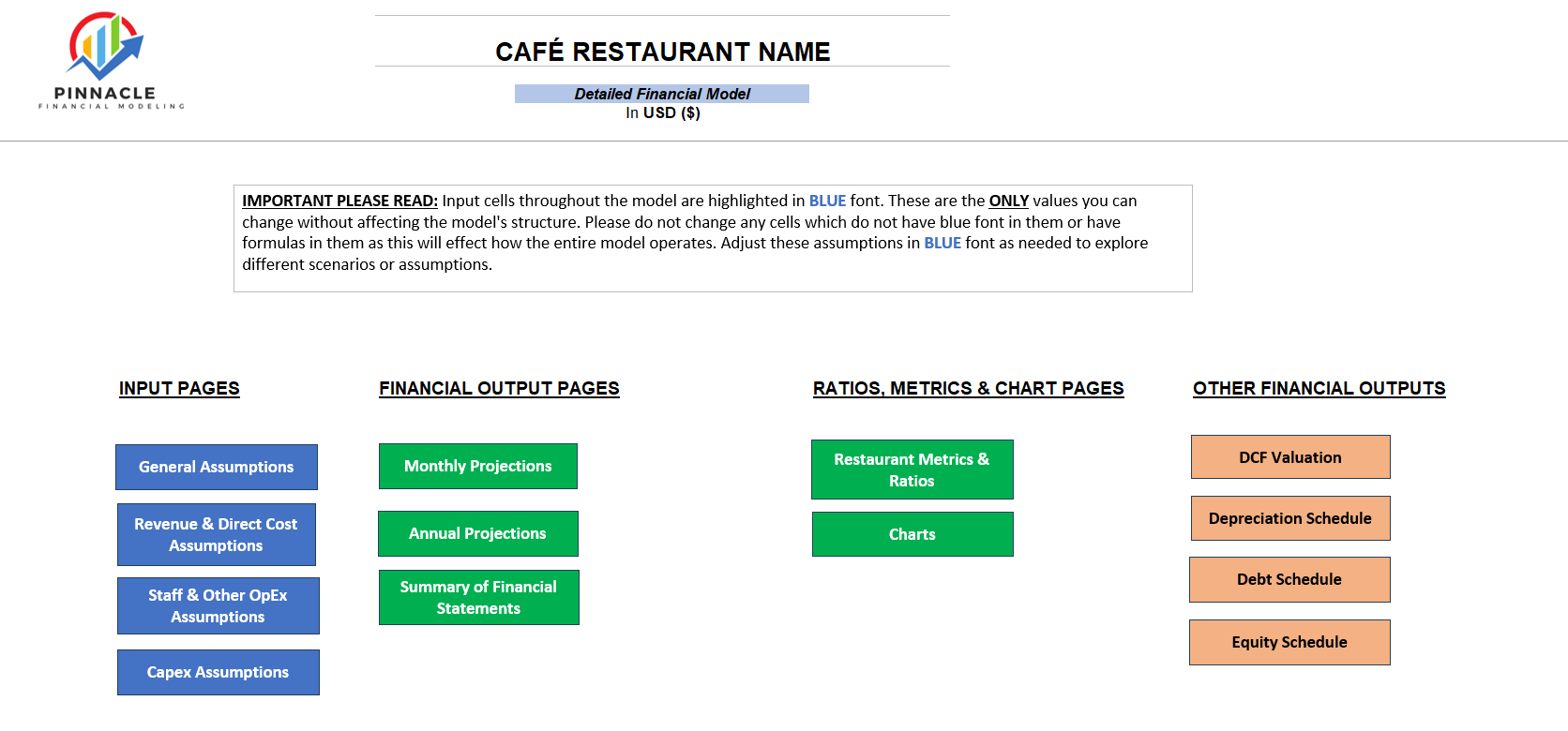 PINNACLE
FINANCIAL MODELING

CAFÉ RESTAURANT NAME

Detailed Financial Model
In USD ($)

IMPORTANT PLEASE READ: Input cells throughout the model are highlighted in BLUE font. These are the ONLY values you can change without affecting the model's structure. Please do not change any cells which do not have blue font in them or have formulas in them as this will effect how the entire model operates. Adjust these assumptions in BLUE font as needed to explore different scenarios or assumptions.

INPUT PAGES

General Assumptions

Revenue & Direct Cost Assumptions

Staff & Other OpEx Assumptions

Capex Assumptions

FINANCIAL OUTPUT PAGES

Monthly Projections

Annual Projections

Summary of Financial Statements

RATIOS, METRICS & CHART PAGES

Restaurant Metrics & Ratios

Charts

OTHER FINANCIAL OUTPUTS

DCF Valuation

Depreciation Schedule

Debt Schedule

Equity Schedule